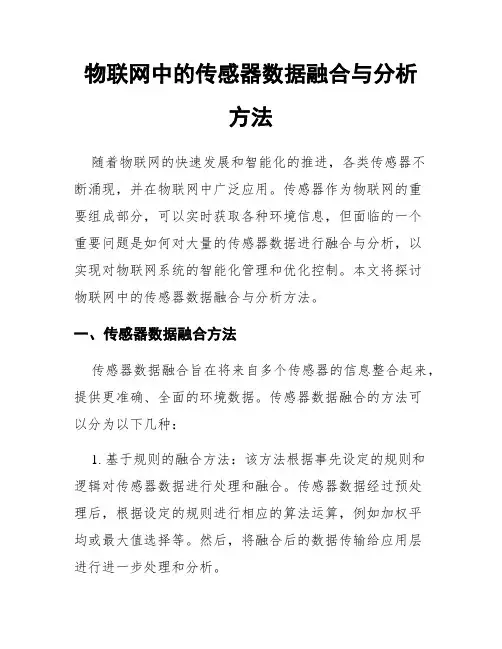 物联网中的传感器数据融合与分析方法

随着物联网的快速发展和智能化的推进，各类传感器不断涌现，并在物联网中广泛应用。传感器作为物联网的重要组成部分，可以实时获取各种环境信息，但面临的一个重要问题是如何对大量的传感器数据进行融合与分析，以实现对物联网系统的智能化管理和优化控制。本文将探讨物联网中的传感器数据融合与分析方法。

一、传感器数据融合方法

传感器数据融合旨在将来自多个传感器的信息整合起来，提供更准确、全面的环境数据。传感器数据融合的方法可以分为以下几种：

1. 基于规则的融合方法：该方法根据事先设定的规则和逻辑对传感器数据进行处理和融合。传感器数据经过预处理后，根据设定的规则进行相应的算法运算，例如加权平均或最大值选择等。然后，将融合后的数据传输给应用层进行进一步处理和分析。